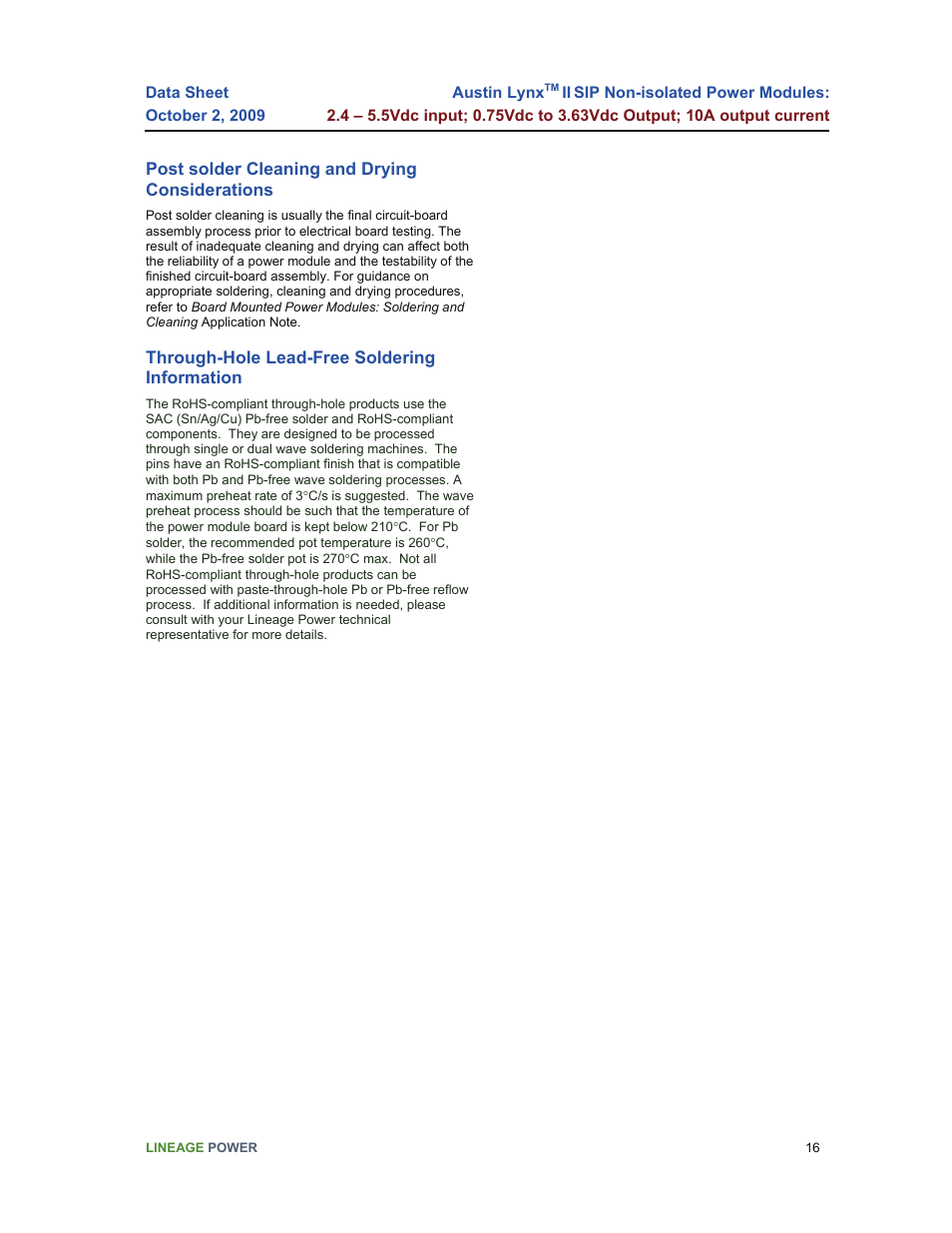 Data Sheet
October 2, 2009

Austin Lynx$^{TM}$ II SIP Non-isolated Power Modules:
2.4 – 5.5Vdc input; 0.75Vdc to 3.63Vdc Output; 10A output current

Post solder Cleaning and Drying Considerations

Post solder cleaning is usually the final circuit-board assembly process prior to electrical board testing. The result of inadequate cleaning and drying can affect both the reliability of a power module and the testability of the finished circuit-board assembly. For guidance on appropriate soldering, cleaning and drying procedures, refer to Board Mounted Power Modules: Soldering and Cleaning Application Note.

Through-Hole Lead-Free Soldering Information

The RoHS-compliant through-hole products use the SAC (Sn/Ag/Cu) Pb-free solder and RoHS-compliant components. They are designed to be processed through single or dual wave soldering machines. The pins have an RoHS-compliant finish that is compatible with both Pb and Pb-free wave soldering processes. A maximum preheat rate of 3°C/s is suggested. The wave preheat process should be such that the temperature of the power module board is kept below 210°C. For Pb solder, the recommended pot temperature is 260°C, while the Pb-free solder pot is 270°C max. Not all RoHS-compliant through-hole products can be processed with paste-through-hole Pb or Pb-free reflow process. If additional information is needed, please consult with your Lineage Power technical representative for more details.

LINEAGE POWER
16